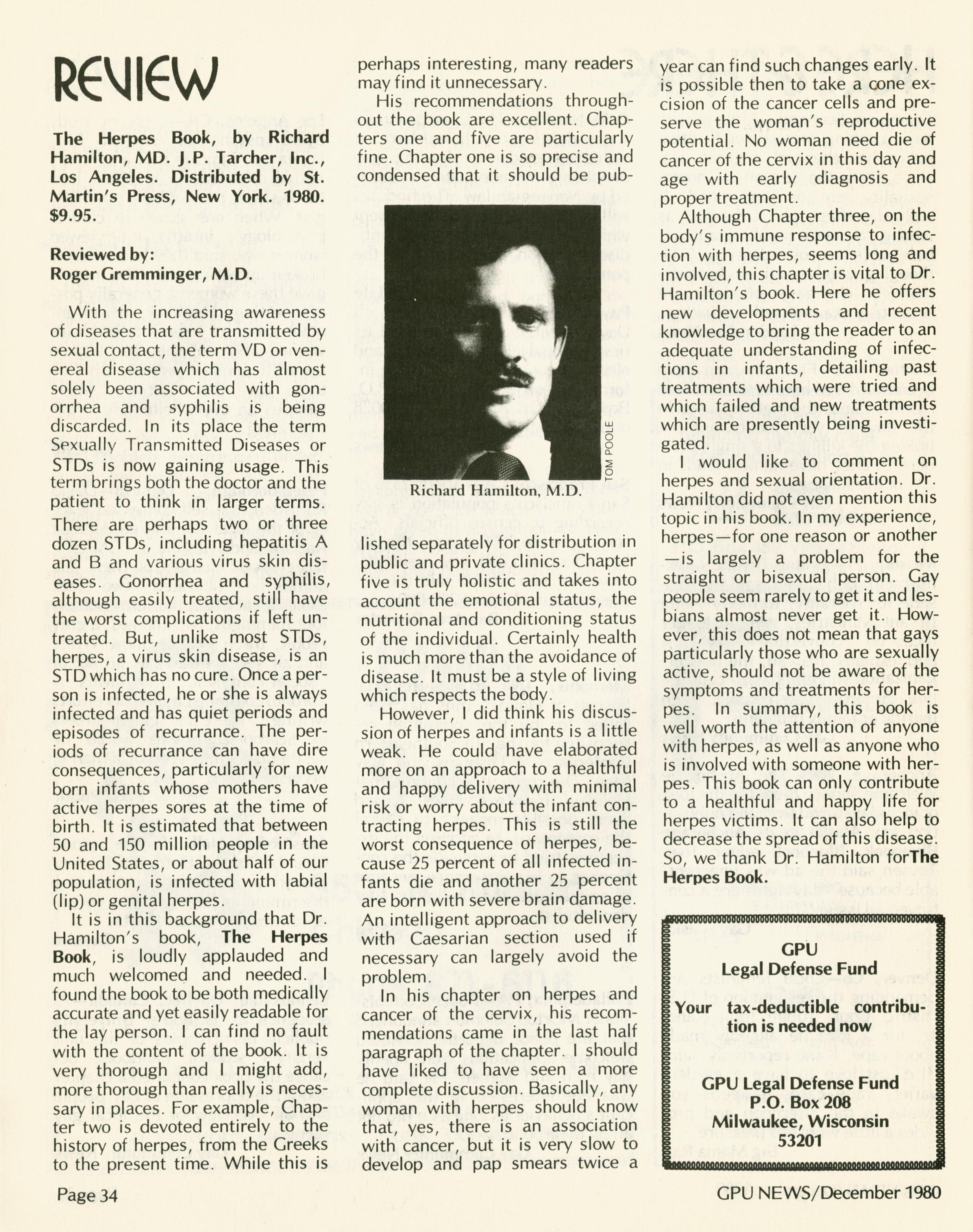 REVIEW

The Herpes Book, by Richard Hamilton, MD. J.P. Tarcher, Inc., Los Angeles. Distributed by St. Martin's Press, New York. 1980. $9.95.

Reviewed by:
Roger Gremminger, M.D.

With the increasing awareness of diseases that are transmitted by sexual contact, the term VD or venereal disease which has almost solely been associated with gonorrhea and syphilis is being discarded. In its place the term Sexually Transmitted Diseases or STDs is now gaining usage. This term brings both the doctor and the patient to think in larger terms. There are perhaps two or three dozen STDs, including hepatitis A and B and various virus skin diseases. Gonorrhea and syphilis, although easily treated, still have the worst complications if left untreated. But, unlike most STDs, herpes, a virus skin disease, is an STD which has no cure. Once a person is infected, he or she is always infected and has quiet periods and episodes of recurrance. The periods of recurrance can have dire consequences, particularly for new born infants whose mothers have active herpes sores at the time of birth. It is estimated that between 50 and 150 million people in the United States, or about half of our population, is infected with labial (lip) or genital herpes.

It is in this background that Dr. Hamilton's book, The Herpes Book, is loudly applauded and much welcomed and needed. I found the book to be both medically accurate and yet easily readable for the lay person. I can find no fault with the content of the book. It is very thorough and I might add, more thorough than really is necessary in places. For example, Chapter two is devoted entirely to the history of herpes, from the Greeks to the present time. While this is perhaps interesting, many readers may find it unnecessary.

His recommendations throughout the book are excellent. Chapters one and five are particularly fine. Chapter one is so precise and condensed that it should be published separately for distribution in public and private clinics. Chapter five is truly holistic and takes into account the emotional status, the nutritional and conditioning status of the individual. Certainly health is much more than the avoidance of disease. It must be a style of living which respects the body.

TOM POOLE

Richard Hamilton, M.D.

However, I did think his discussion of herpes and infants is a little weak. He could have elaborated more on an approach to a healthful and happy delivery with minimal risk or worry about the infant contracting herpes. This is still the worst consequence of herpes, because 25 percent of all infected infants die and another 25 percent are born with severe brain damage. An intelligent approach to delivery with Caesarian section used if necessary can largely avoid the problem.

In his chapter on herpes and cancer of the cervix, his recommendations came in the last half paragraph of the chapter. I should have liked to have seen a more complete discussion. Basically, any woman with herpes should know that, yes, there is an association with cancer, but it is very slow to develop and pap smears twice a year can find such changes early. It is possible then to take a cone excision of the cancer cells and preserve the woman's reproductive potential. No woman need die of cancer of the cervix in this day and age with early diagnosis and proper treatment.

Although Chapter three, on the body's immune response to infection with herpes, seems long and involved, this chapter is vital to Dr. Hamilton's book. Here he offers new developments and recent knowledge to bring the reader to an adequate understanding of infections in infants, detailing past treatments which were tried and which failed and new treatments which are presently being investigated.

I would like to comment on herpes and sexual orientation. Dr. Hamilton did not even mention this topic in his book. In my experience, herpes—for one reason or another—is largely a problem for the straight or bisexual person. Gay people seem rarely to get it and lesbians almost never get it. However, this does not mean that gays particularly those who are sexually active, should not be aware of the symptoms and treatments for herpes. In summary, this book is well worth the attention of anyone with herpes, as well as anyone who is involved with someone with herpes. This book can only contribute to a healthful and happy life for herpes victims. It can also help to decrease the spread of this disease. So, we thank Dr. Hamilton forThe Herpes Book.

GPU
Legal Defense Fund

Your tax-deductible contribution is needed now

GPU Legal Defense Fund
P.O. Box 208
Milwaukee, Wisconsin
53201

Page 34

GPU NEWS/December 1980